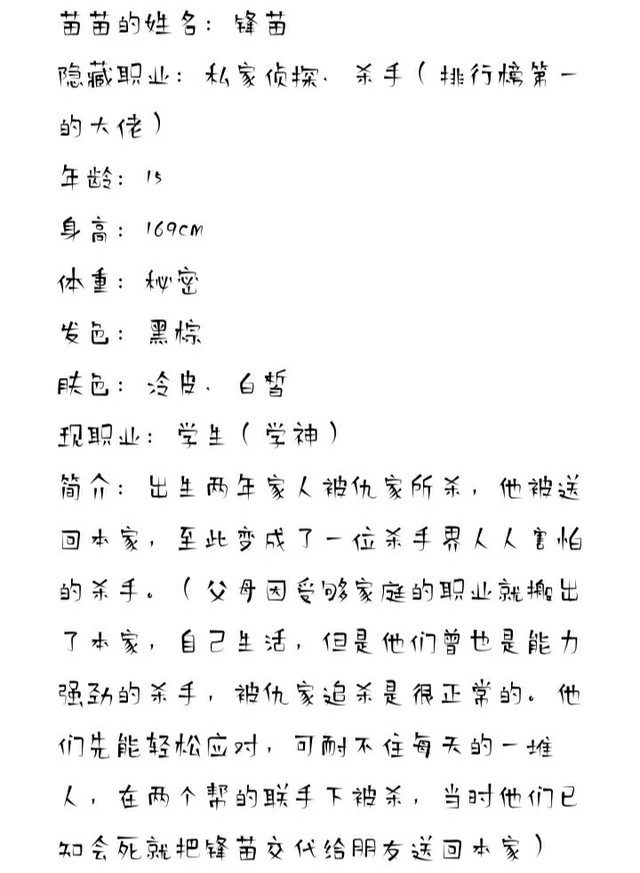 苗苗的姓名：锋苗
隐藏职业：私家侦探、杀手（排行榜第一的大佬）
年龄：15
身高：169cm
体重：秘密
发色：黑棕
肤色：冷皮、白皙
现职业：学生（学神）
简介：出生两年家人被仇家所杀，他被送回本家，至此变成了一位杀手界人人害怕的杀手。（父母因受够家庭的职业就搬出了本家，自己生活，但是他们曾也是能力强劲的杀手，被仇家追杀是很正常的。他们先能轻松应对，可耐不住每天的一堆人，在两个帮的联手下被杀，当时他们已知会死就把锋苗交代给朋友送回本家）